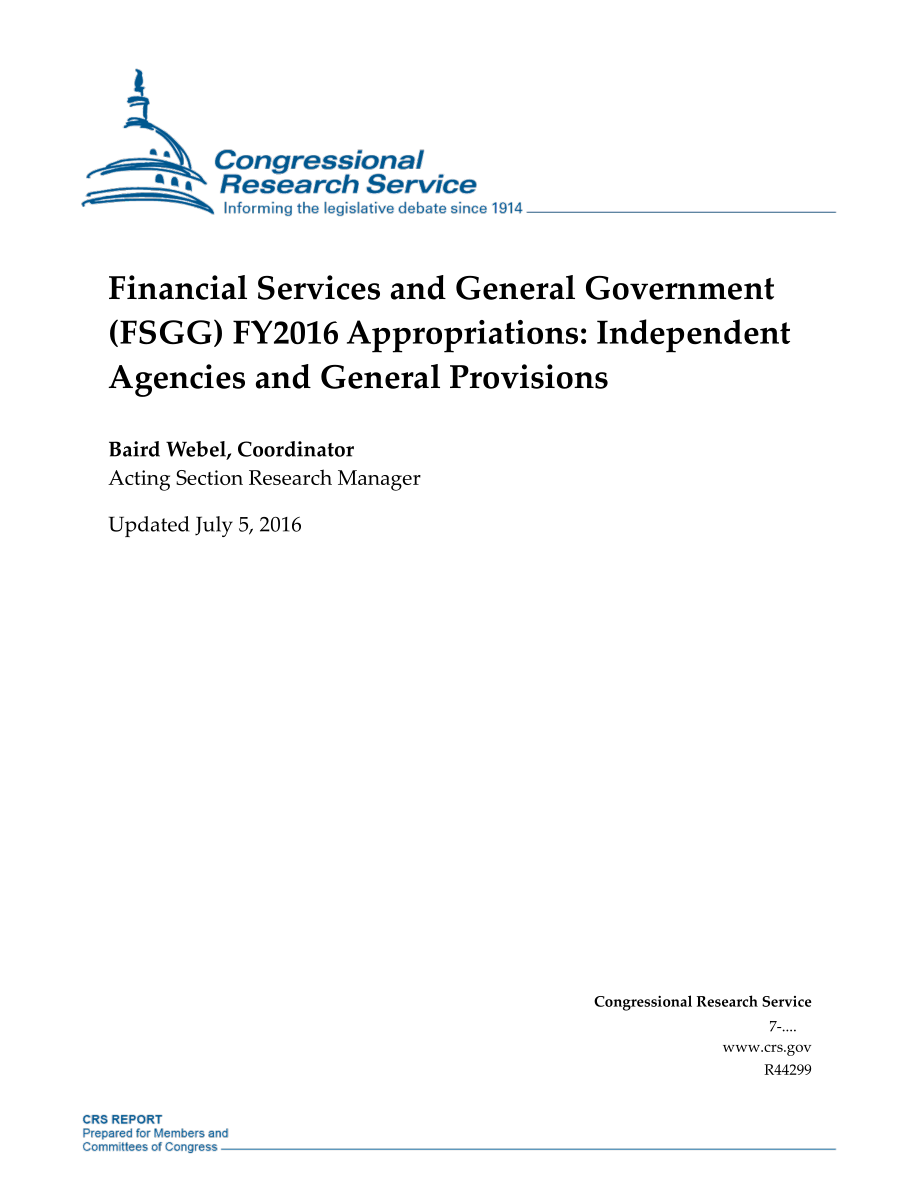 Congressional Research Service
Informing the legislative debate since 1914

Financial Services and General Government (FSGG) FY2016 Appropriations: Independent Agencies and General Provisions

Baird Webel, Coordinator
Acting Section Research Manager

Updated July 5, 2016

Congressional Research Service
7-....
www.crs.gov
R44299

CRS REPORT
Prepared for Members and Committees of Congress